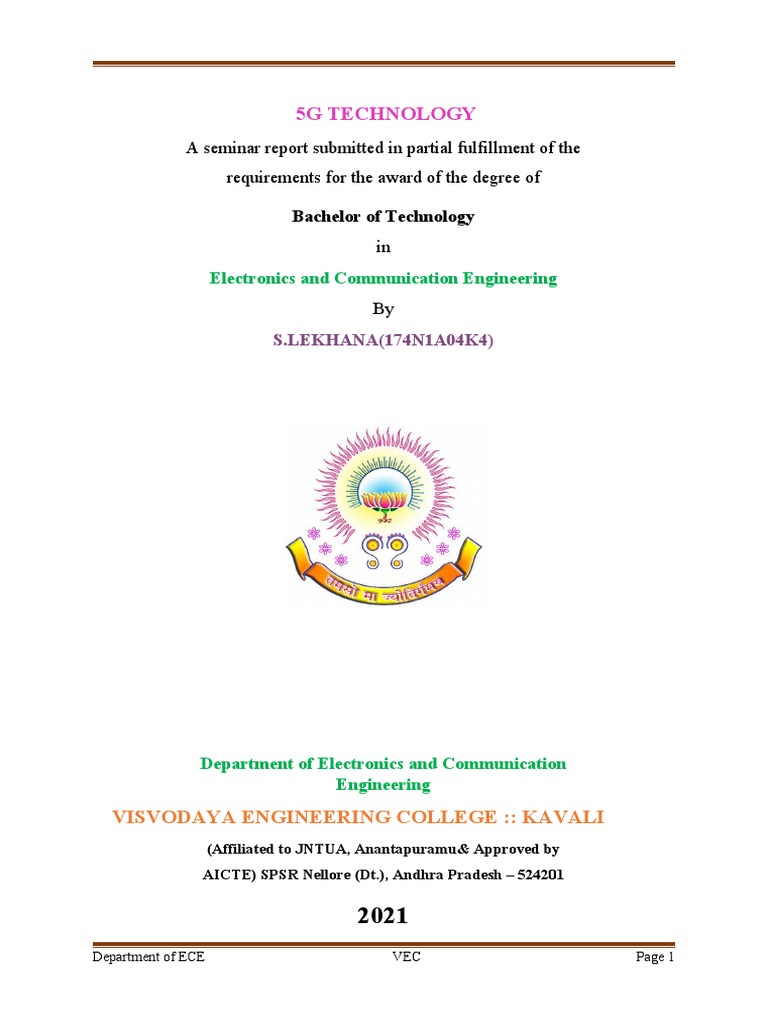 5G TECHNOLOGY

A seminar report submitted in partial fulfillment of the requirements for the award of the degree of

Bachelor of Technology

in

Electronics and Communication Engineering

By

S.LEKHANA(174N1A04K4)

तमसो मा ज्योतिर्गमय

Department of Electronics and Communication Engineering

VISVODAYA ENGINEERING COLLEGE :: KAVALI

(Affiliated to JNTUA, Anantapuramu& Approved by AICTE) SPSR Nellore (Dt.), Andhra Pradesh – 524201

2021

Department of ECE VEC Page 1